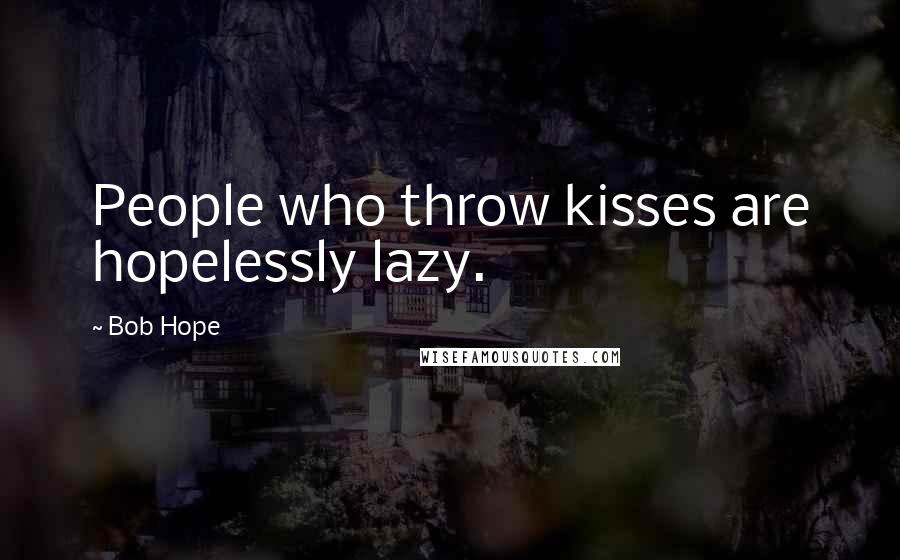 People who throw kisses are hopelessly lazy.

~ Bob Hope

WISEFAMOUSQUOTES.COM